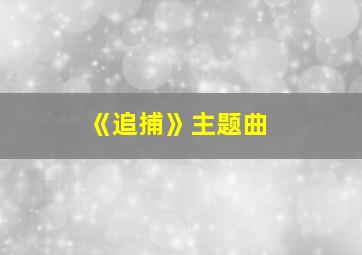 《追捕》主题曲